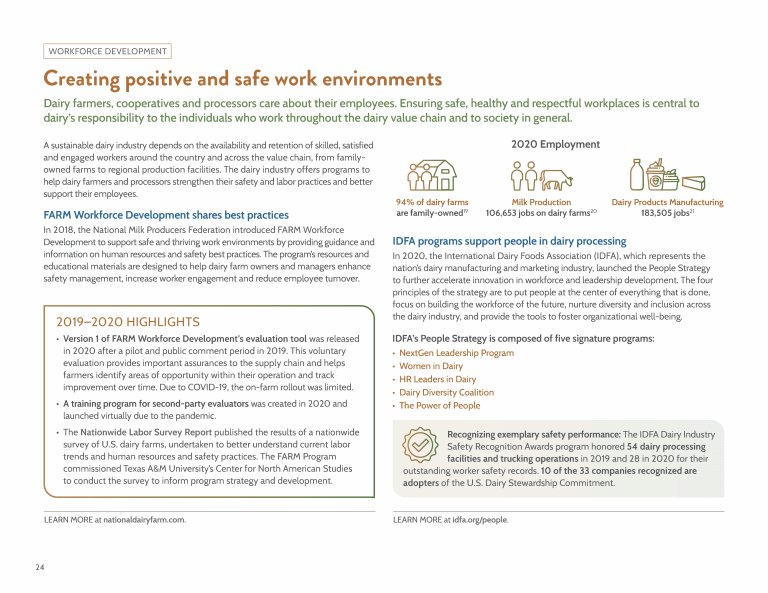 WORKFORCE DEVELOPMENT

Creating positive and safe work environments

Dairy farmers, cooperatives and processors care about their employees. Ensuring safe, healthy and respectful workplaces is central to dairy's responsibility to the individuals who work throughout the dairy value chain and to society in general.

A sustainable dairy industry depends on the availability and retention of skilled, satisfied and engaged workers around the country and across the value chain, from family-owned farms to regional production facilities. The dairy industry offers programs to help dairy farmers and processors strengthen their safety and labor practices and better support their employees.

FARM Workforce Development shares best practices

In 2018, the National Milk Producers Federation introduced FARM Workforce Development to support safe and thriving work environments by providing guidance and information on human resources and safety best practices. The program's resources and educational materials are designed to help dairy farm owners and managers enhance safety management, increase worker engagement and reduce employee turnover.

2019–2020 HIGHLIGHTS

• Version 1 of FARM Workforce Development's evaluation tool was released in 2020 after a pilot and public comment period in 2019. This voluntary evaluation provides important assurances to the supply chain and helps farmers identify areas of opportunity within their operation and track improvement over time. Due to COVID-19, the on-farm rollout was limited.

• A training program for second-party evaluators was created in 2020 and launched virtually due to the pandemic.

• The Nationwide Labor Survey Report published the results of a nationwide survey of U.S. dairy farms, undertaken to better understand current labor trends and human resources and safety practices. The FARM Program commissioned Texas A&M University's Center for North American Studies to conduct the survey to inform program strategy and development.

LEARN MORE at nationaldairyfarm.com.

2020 Employment

94% of dairy farms are family-owned$^{19}$

Milk Production 106,653 jobs on dairy farms$^{20}$

Dairy Products Manufacturing 183,505 jobs$^{21}$

IDFA programs support people in dairy processing

In 2020, the International Dairy Foods Association (IDFA), which represents the nation's dairy manufacturing and marketing industry, launched the People Strategy to further accelerate innovation in workforce and leadership development. The four principles of the strategy are to put people at the center of everything that is done, focus on building the workforce of the future, nurture diversity and inclusion across the dairy industry, and provide the tools to foster organizational well-being.

IDFA's People Strategy is composed of five signature programs:

• NextGen Leadership Program
• Women in Dairy
• HR Leaders in Dairy
• Dairy Diversity Coalition
• The Power of People

Recognizing exemplary safety performance: The IDFA Dairy Industry Safety Recognition Awards program honored 54 dairy processing facilities and trucking operations in 2019 and 28 in 2020 for their outstanding worker safety records. 10 of the 33 companies recognized are adopters of the U.S. Dairy Stewardship Commitment.

LEARN MORE at idfa.org/people.

24